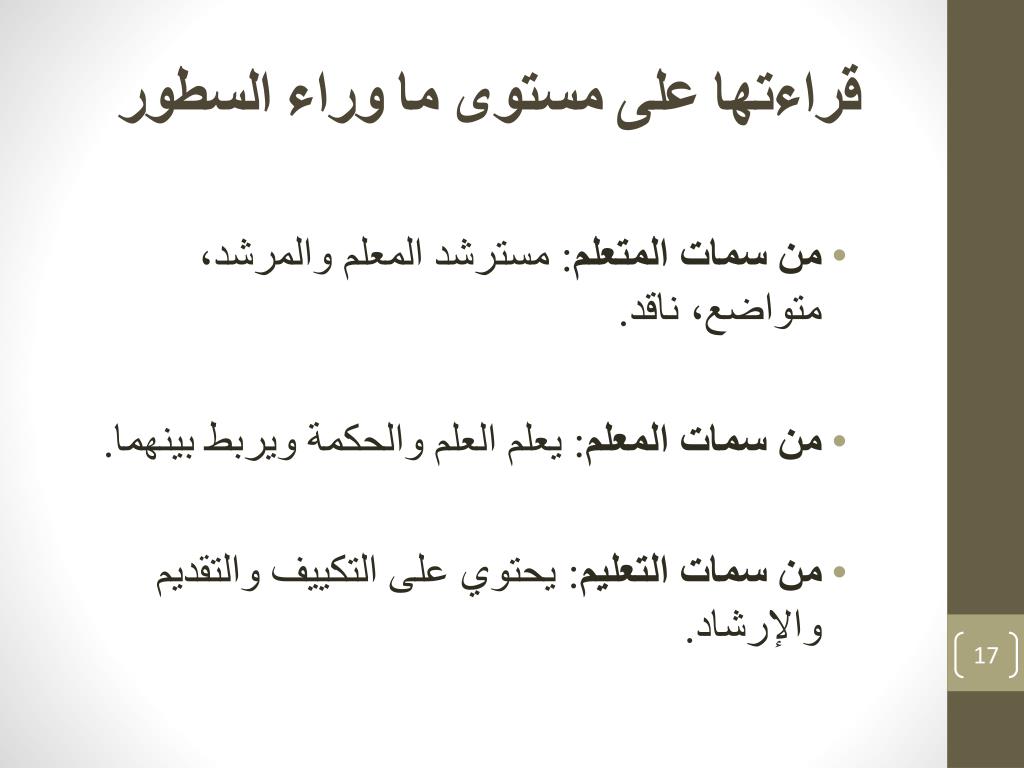 قراءتها على مستوى ما وراء السطور

• من سمات المتعلم: مسترشد المعلم والمرشد، متواضع، ناقد.

• من سمات المعلم: يعلم العلم والحكمة ويربط بينهما.

• من سمات التعليم: يحتوي على التكييف والتقديم والإرشاد.

17